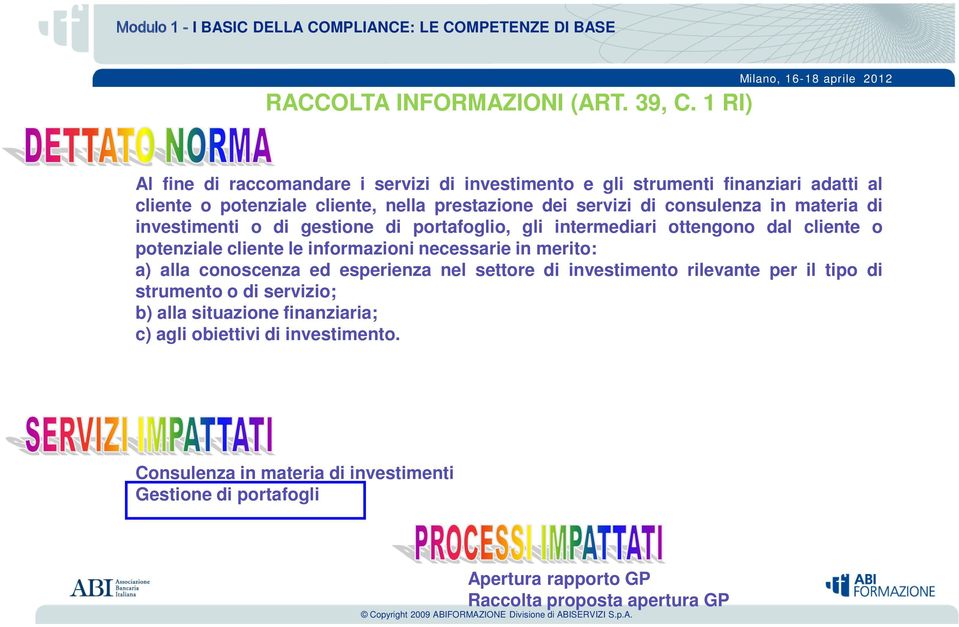 Modulo 1 - I BASIC DELLA COMPLIANCE: LE COMPETENZE DI BASE

Milano, 16-18 aprile 2012

RACCOLTA INFORMAZIONI (ART. 39, C. 1 RI)

DETTATO NORMA

Al fine di raccomandare i servizi di investimento e gli strumenti finanziari adatti al cliente o potenziale cliente, nella prestazione dei servizi di consulenza in materia di investimenti o di gestione di portafoglio, gli intermediari ottengono dal cliente o potenziale cliente le informazioni necessarie in merito:
a) alla conoscenza ed esperienza nel settore di investimento rilevante per il tipo di strumento o di servizio;
b) alla situazione finanziaria;
c) agli obiettivi di investimento.

SERVIZI IMPATTATI

Consulenza in materia di investimenti
Gestione di portafogli

PROCESSI IMPATTATI

Apertura rapporto GP
Raccolta proposta apertura GP

ABI Associazione Bancaria Italiana

ABI FORMAZIONE

© Copyright 2009 ABIFORMAZIONE Divisione di ABISERVIZI S.p.A.